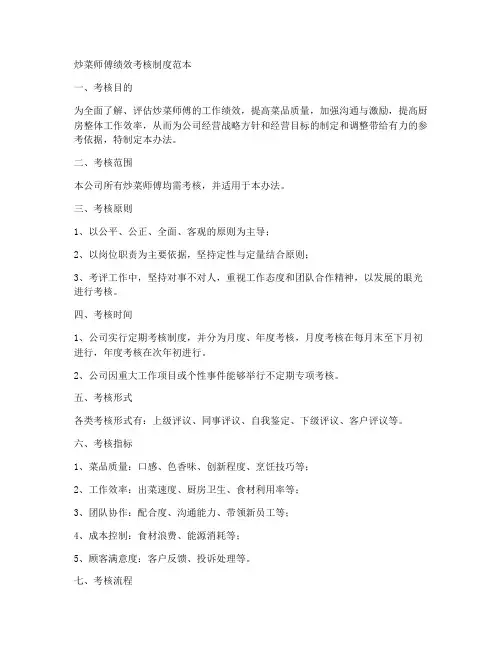 炒菜师傅绩效考核制度范本

一、考核目的

为全面了解、评估炒菜师傅的工作绩效，提高菜品质量，加强沟通与激励，提高厨房整体工作效率，从而为公司经营战略方针和经营目标的制定和调整带给有力的参考依据，特制定本办法。

二、考核范围

本公司所有炒菜师傅均需考核，并适用于本办法。

三、考核原则

1、以公平、公正、全面、客观的原则为主导；

2、以岗位职责为主要依据，坚持定性与定量结合原则；

3、考评工作中，坚持对事不对人，重视工作态度和团队合作精神，以发展的眼光进行考核。

四、考核时间

1、公司实行定期考核制度，并分为月度、年度考核，月度考核在每月末至下月初进行，年度考核在次年初进行。

2、公司因重大工作项目或个性事件能够举行不定期专项考核。

五、考核形式

各类考核形式有：上级评议、同事评议、自我鉴定、下级评议、客户评议等。

六、考核指标

1、菜品质量：口感、色香味、创新程度、烹饪技巧等；

2、工作效率：出菜速度、厨房卫生、食材利用率等；

3、团队协作：配合度、沟通能力、带领新员工等；

4、成本控制：食材浪费、能源消耗等；

5、顾客满意度：客户反馈、投诉处理等。

七、考核流程